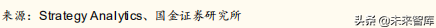 来源：Strategy Analytics、国金证券研究所

头条 @未来智库